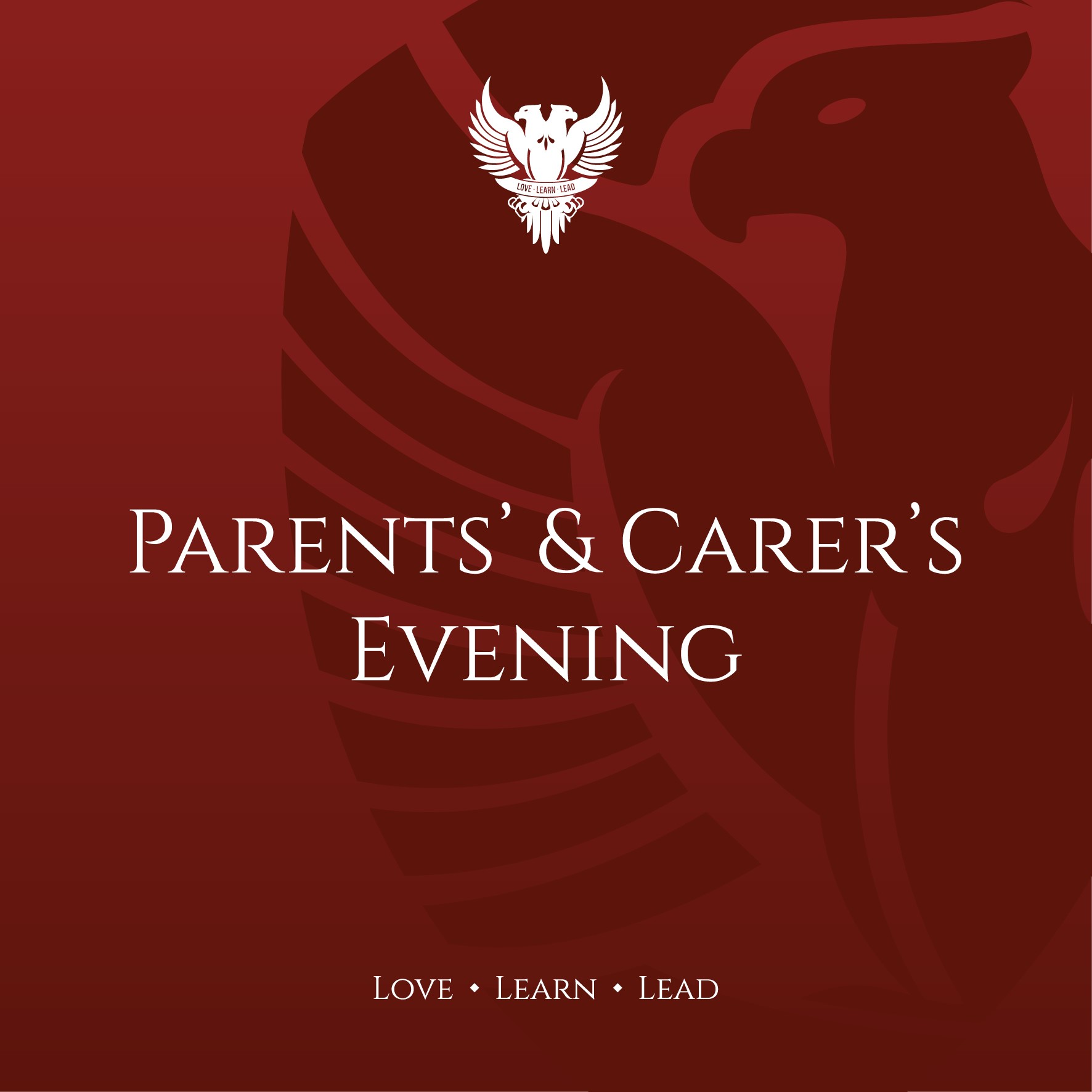 LOVE · LEARN · LEAD

Parents' & Carer's Evening

Love • Learn • Lead